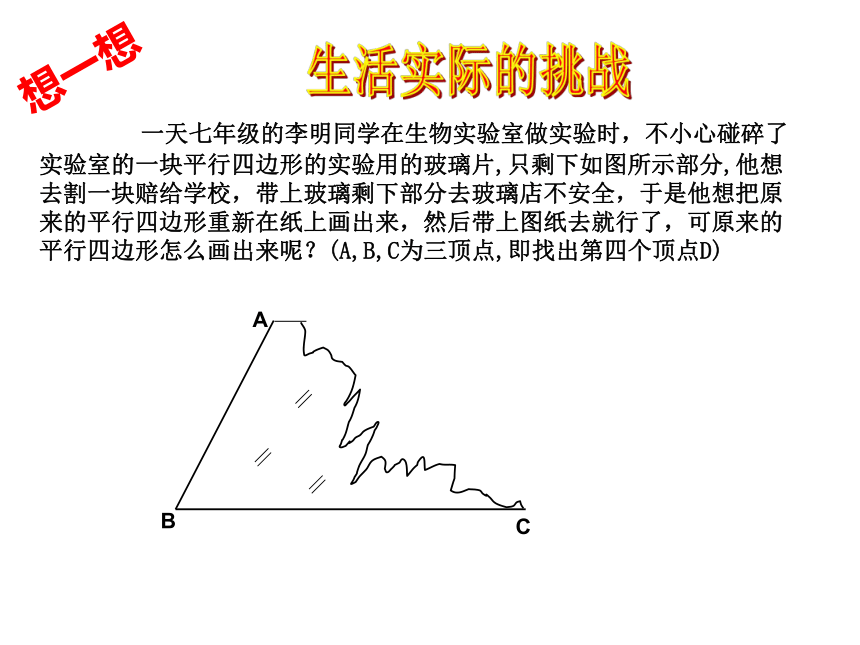 想一想

生活实际的挑战

一天七年级的李明同学在生物实验室做实验时，不小心碰碎了实验室的一块平行四边形的实验用的玻璃片,只剩下如图所示部分,他想去割一块赔给学校，带上玻璃剩下部分去玻璃店不安全，于是他想把原来的平行四边形重新在纸上画出来，然后带上图纸去就行了，可原来的平行四边形怎么画出来呢？(A,B,C为三顶点,即找出第四个顶点D)

A
B
C